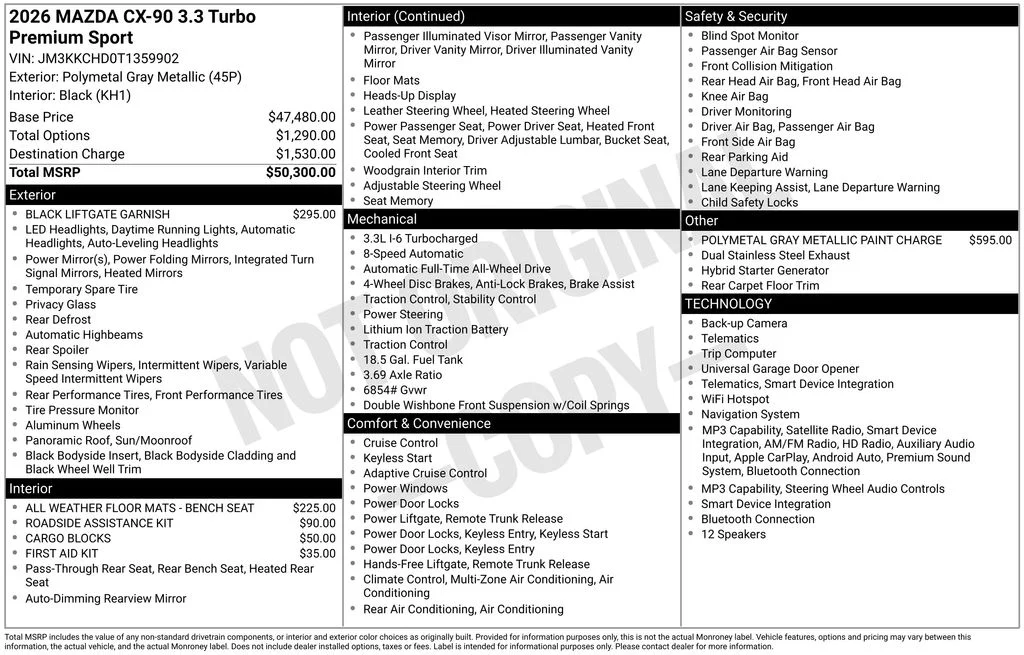 2026 MAZDA CX-90 3.3 Turbo Premium Sport
VIN: JM3KKCHD0T1359902
Exterior: Polymetal Gray Metallic (45P)
Interior: Black (KH1)

| | |
|---|---|
| Base Price | $47,480.00 |
| Total Options | $1,290.00 |
| Destination Charge | $1,530.00 |
| Total MSRP | $50,300.00 |

Exterior
- BLACK LIFTGATE GARNISH $295.00
- LED Headlights, Daytime Running Lights, Automatic Headlights, Auto-Leveling Headlights
- Power Mirror(s), Power Folding Mirrors, Integrated Turn Signal Mirrors, Heated Mirrors
- Temporary Spare Tire
- Privacy Glass
- Rear Defrost
- Automatic Highbeams
- Rear Spoiler
- Rain Sensing Wipers, Intermittent Wipers, Variable Speed Intermittent Wipers
- Rear Performance Tires, Front Performance Tires
- Tire Pressure Monitor
- Aluminum Wheels
- Panoramic Roof, Sun/Moonroof
- Black Bodyside Insert, Black Bodyside Cladding and Black Wheel Well Trim

Interior
- ALL WEATHER FLOOR MATS - BENCH SEAT $225.00
- ROADSIDE ASSISTANCE KIT $90.00
- CARGO BLOCKS $50.00
- FIRST AID KIT $35.00
- Pass-Through Rear Seat, Rear Bench Seat, Heated Rear Seat
- Auto-Dimming Rearview Mirror

Interior (Continued)
- Passenger Illuminated Visor Mirror, Passenger Vanity Mirror, Driver Vanity Mirror, Driver Illuminated Vanity Mirror
- Floor Mats
- Heads-Up Display
- Leather Steering Wheel, Heated Steering Wheel
- Power Passenger Seat, Power Driver Seat, Heated Front Seat, Seat Memory, Driver Adjustable Lumbar, Bucket Seat, Cooled Front Seat
- Woodgrain Interior Trim
- Adjustable Steering Wheel
- Seat Memory

Mechanical
- 3.3L I-6 Turbocharged
- 8-Speed Automatic
- Automatic Full-Time All-Wheel Drive
- 4-Wheel Disc Brakes, Anti-Lock Brakes, Brake Assist
- Traction Control, Stability Control
- Power Steering
- Lithium Ion Traction Battery
- Traction Control
- 18.5 Gal. Fuel Tank
- 3.69 Axle Ratio
- 6854# Gvwr
- Double Wishbone Front Suspension w/Coil Springs

Comfort & Convenience
- Cruise Control
- Keyless Start
- Adaptive Cruise Control
- Power Windows
- Power Door Locks
- Power Liftgate, Remote Trunk Release
- Power Door Locks, Keyless Entry, Keyless Start
- Power Door Locks, Keyless Entry
- Hands-Free Liftgate, Remote Trunk Release
- Climate Control, Multi-Zone Air Conditioning, Air Conditioning
- Rear Air Conditioning, Air Conditioning

Safety & Security
- Blind Spot Monitor
- Passenger Air Bag Sensor
- Front Collision Mitigation
- Rear Head Air Bag, Front Head Air Bag
- Knee Air Bag
- Driver Monitoring
- Driver Air Bag, Passenger Air Bag
- Front Side Air Bag
- Rear Parking Aid
- Lane Departure Warning
- Lane Keeping Assist, Lane Departure Warning
- Child Safety Locks

Other
- POLYMETAL GRAY METALLIC PAINT CHARGE $595.00
- Dual Stainless Steel Exhaust
- Hybrid Starter Generator
- Rear Carpet Floor Trim

TECHNOLOGY
- Back-up Camera
- Telematics
- Trip Computer
- Universal Garage Door Opener
- Telematics, Smart Device Integration
- WiFi Hotspot
- Navigation System
- MP3 Capability, Satellite Radio, Smart Device Integration, AM/FM Radio, HD Radio, Auxiliary Audio Input, Apple CarPlay, Android Auto, Premium Sound System, Bluetooth Connection
- MP3 Capability, Steering Wheel Audio Controls
- Smart Device Integration
- Bluetooth Connection
- 12 Speakers

NOT ORIGINAL COPY

Total MSRP includes the value of any non-standard drivetrain components, or interior and exterior color choices as originally built. Provided for information purposes only, this is not the actual Monroney label. Vehicle features, options and pricing may vary between this information, the actual vehicle, and the actual Monroney label. Does not include dealer installed options, taxes or fees. Label is intended for informational purposes only. Please contact dealer for more information.